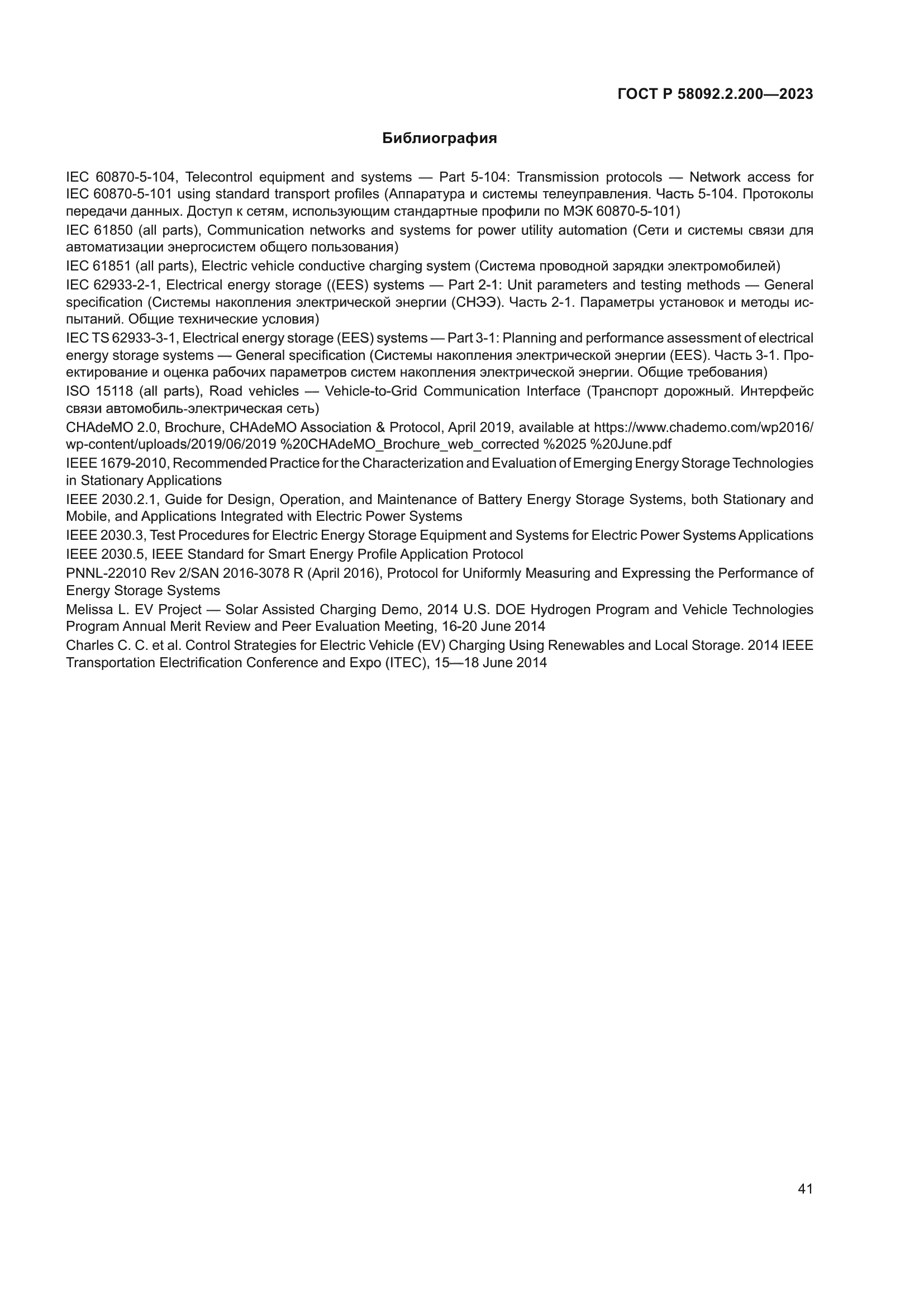 ГОСТ Р 58092.2.200—2023

Библиография

IEC 60870-5-104, Telecontrol equipment and systems — Part 5-104: Transmission protocols — Network access for IEC 60870-5-101 using standard transport profiles (Аппаратура и системы телеуправления. Часть 5-104. Протоколы передачи данных. Доступ к сетям, использующим стандартные профили по МЭК 60870-5-101)

IEC 61850 (all parts), Communication networks and systems for power utility automation (Сети и системы связи для автоматизации энергосистем общего пользования)

IEC 61851 (all parts), Electric vehicle conductive charging system (Система проводной зарядки электромобилей)

IEC 62933-2-1, Electrical energy storage ((EES) systems — Part 2-1: Unit parameters and testing methods — General specification (Системы накопления электрической энергии (СНЭЭ). Часть 2-1. Параметры установок и методы испытаний. Общие технические условия)

IEC TS 62933-3-1, Electrical energy storage (EES) systems — Part 3-1: Planning and performance assessment of electrical energy storage systems — General specification (Системы накопления электрической энергии (EES). Часть 3-1. Проектирование и оценка рабочих параметров систем накопления электрической энергии. Общие требования)

ISO 15118 (all parts), Road vehicles — Vehicle-to-Grid Communication Interface (Транспорт дорожный. Интерфейс связи автомобиль-электрическая сеть)

CHAdeMO 2.0, Brochure, CHAdeMO Association & Protocol, April 2019, available at https://www.chademo.com/wp2016/wp-content/uploads/2019/06/2019 %20CHAdeMO_Brochure_web_corrected %2025 %20June.pdf

IEEE 1679-2010, Recommended Practice for the Characterization and Evaluation of Emerging Energy Storage Technologies in Stationary Applications

IEEE 2030.2.1, Guide for Design, Operation, and Maintenance of Battery Energy Storage Systems, both Stationary and Mobile, and Applications Integrated with Electric Power Systems

IEEE 2030.3, Test Procedures for Electric Energy Storage Equipment and Systems for Electric Power Systems Applications

IEEE 2030.5, IEEE Standard for Smart Energy Profile Application Protocol

PNNL-22010 Rev 2/SAN 2016-3078 R (April 2016), Protocol for Uniformly Measuring and Expressing the Performance of Energy Storage Systems

Melissa L. EV Project — Solar Assisted Charging Demo, 2014 U.S. DOE Hydrogen Program and Vehicle Technologies Program Annual Merit Review and Peer Evaluation Meeting, 16-20 June 2014

Charles C. C. et al. Control Strategies for Electric Vehicle (EV) Charging Using Renewables and Local Storage. 2014 IEEE Transportation Electrification Conference and Expo (ITEC), 15—18 June 2014

41